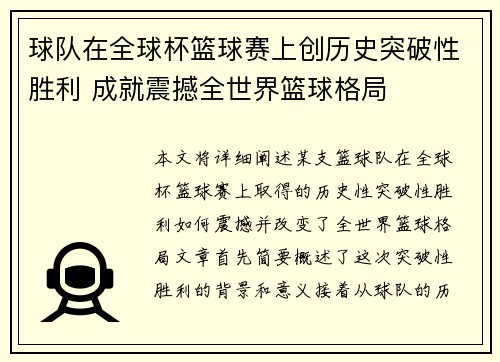 球队在全球杯篮球赛上创历史突破性胜利 成就震撼全世界篮球格局

本文将详细阐述某支篮球队在全球杯篮球赛上取得的历史性突破性胜利如何震撼并改变了全世界篮球格局文章首先简要概述了这次突破性胜利的背景和意义接着从球队的历